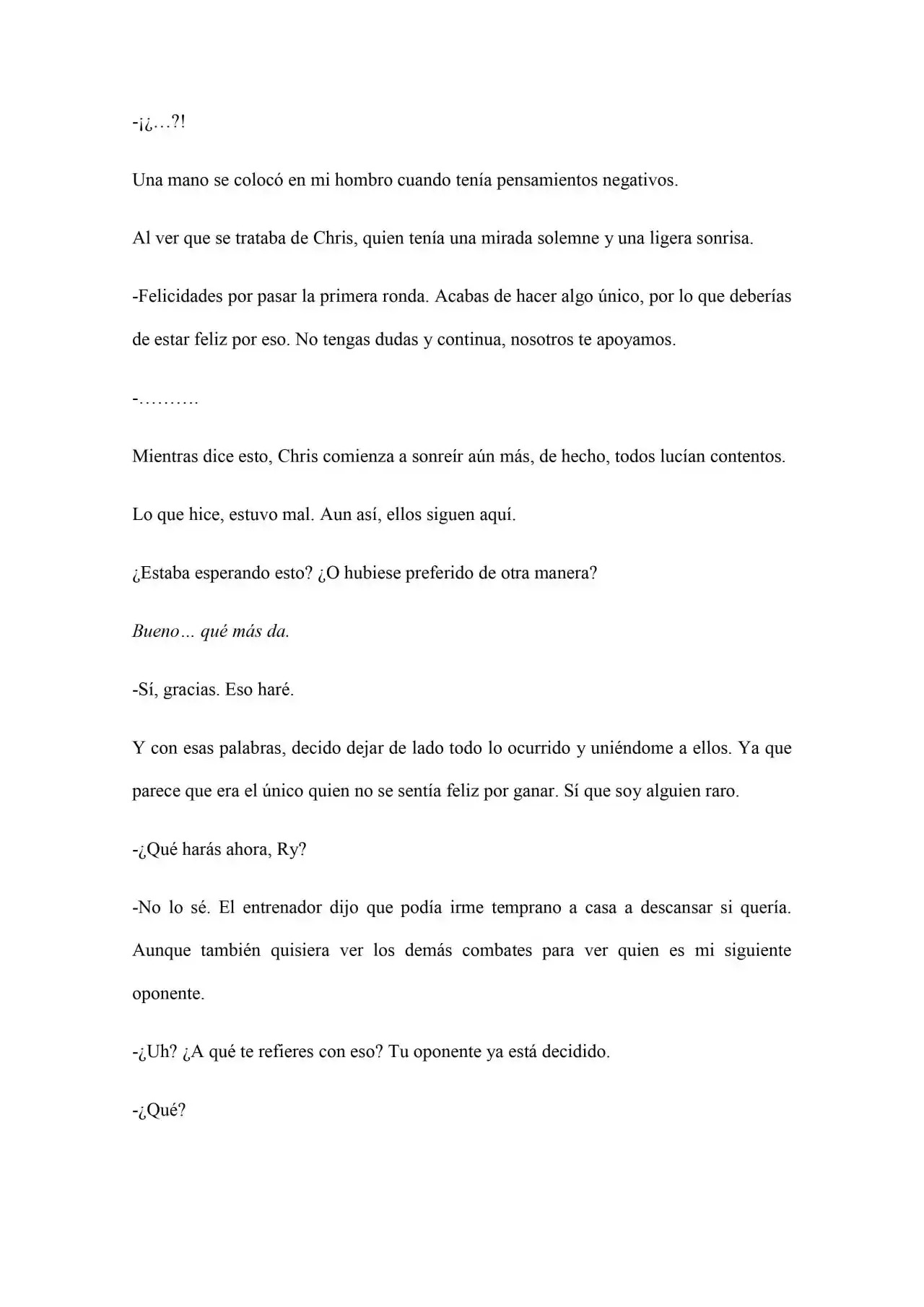 -¡¿…?!

Una mano se colocó en mi hombro cuando tenía pensamientos negativos.

Al ver que se trataba de Chris, quien tenía una mirada solemne y una ligera sonrisa.

-Felicidades por pasar la primera ronda. Acabas de hacer algo único, por lo que deberías de estar feliz por eso. No tengas dudas y continua, nosotros te apoyamos.

-……….

Mientras dice esto, Chris comienza a sonreír aún más, de hecho, todos lucían contentos.

Lo que hice, estuvo mal. Aun así, ellos siguen aquí.

¿Estaba esperando esto? ¿O hubiese preferido de otra manera?

Bueno… qué más da.

-Sí, gracias. Eso haré.

Y con esas palabras, decido dejar de lado todo lo ocurrido y uniéndome a ellos. Ya que parece que era el único quien no se sentía feliz por ganar. Sí que soy alguien raro.

-¿Qué harás ahora, Ry?

-No lo sé. El entrenador dijo que podía irme temprano a casa a descansar si quería. Aunque también quisiera ver los demás combates para ver quien es mi siguiente oponente.

-¿Uh? ¿A qué te refieres con eso? Tu oponente ya está decidido.

-¿Qué?